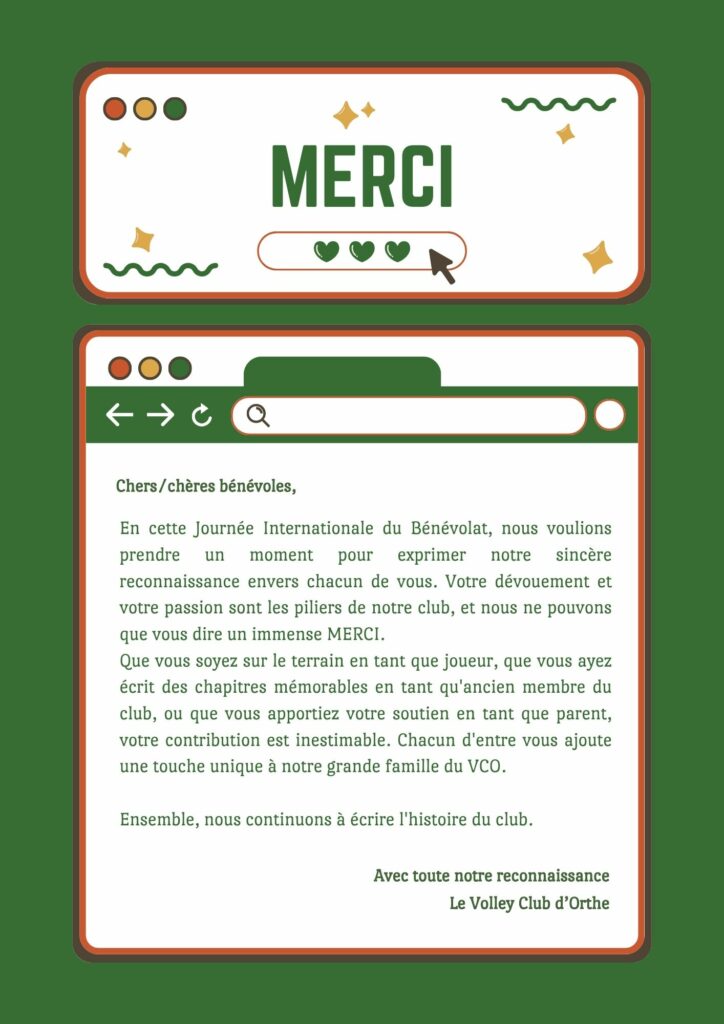 MERCI

Chers/chères bénévoles,

En cette Journée Internationale du Bénévolat, nous voulions prendre un moment pour exprimer notre sincère reconnaissance envers chacun de vous. Votre dévouement et votre passion sont les piliers de notre club, et nous ne pouvons que vous dire un immense MERCI.
Que vous soyez sur le terrain en tant que joueur, que vous ayez écrit des chapitres mémorables en tant qu'ancien membre du club, ou que vous apportiez votre soutien en tant que parent, votre contribution est inestimable. Chacun d'entre vous ajoute une touche unique à notre grande famille du VCO.

Ensemble, nous continuons à écrire l'histoire du club.

Avec toute notre reconnaissance
Le Volley Club d'Orthe